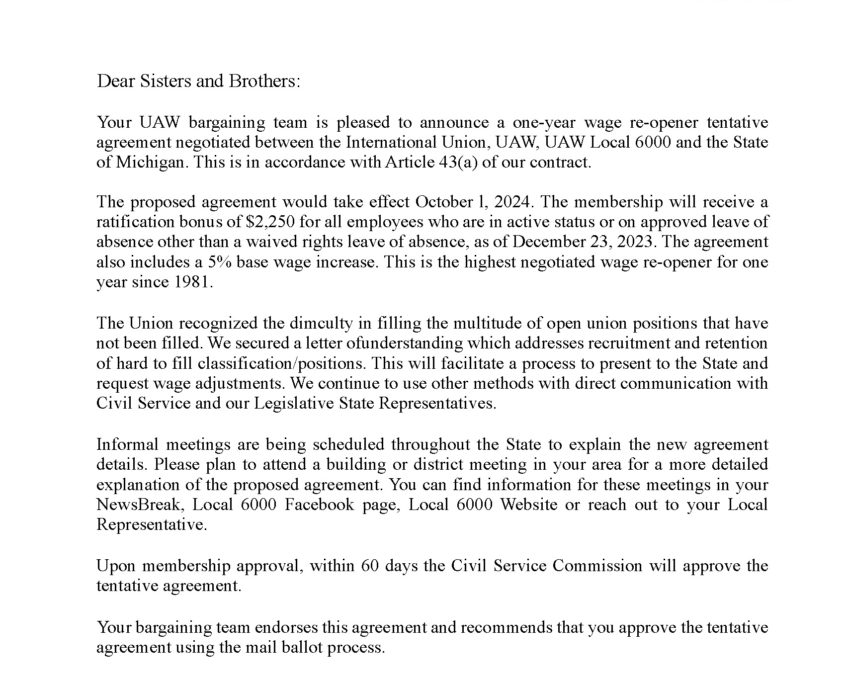 Dear Sisters and Brothers:

Your UAW bargaining team is pleased to announce a one-year wage re-opener tentative agreement negotiated between the International Union, UAW, UAW Local 6000 and the State of Michigan. This is in accordance with Article 43(a) of our contract.

The proposed agreement would take effect October l, 2024. The membership will receive a ratification bonus of $2,250 for all employees who are in active status or on approved leave of absence other than a waived rights leave of absence, as of December 23, 2023. The agreement also includes a 5% base wage increase. This is the highest negotiated wage re-opener for one year since 1981.

The Union recognized the dimculty in filling the multitude of open union positions that have not been filled. We secured a letter ofunderstanding which addresses recruitment and retention of hard to fill classification/positions. This will facilitate a process to present to the State and request wage adjustments. We continue to use other methods with direct communication with Civil Service and our Legislative State Representatives.

Informal meetings are being scheduled throughout the State to explain the new agreement details. Please plan to attend a building or district meeting in your area for a more detailed explanation of the proposed agreement. You can find information for these meetings in your NewsBreak, Local 6000 Facebook page, Local 6000 Website or reach out to your Local Representative.

Upon membership approval, within 60 days the Civil Service Commission will approve the tentative agreement.

Your bargaining team endorses this agreement and recommends that you approve the tentative agreement using the mail ballot process.